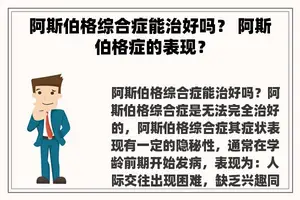 阿斯伯格综合症能治好吗？ 阿斯伯格症的表现？

阿斯伯格综合症能治好吗？阿斯伯格综合症是无法完全治好的，阿斯伯格综合症其症状表现有一定的隐秘性，通常在学龄前期开始发病，表现为：人际交往出现困难，缺乏兴趣同